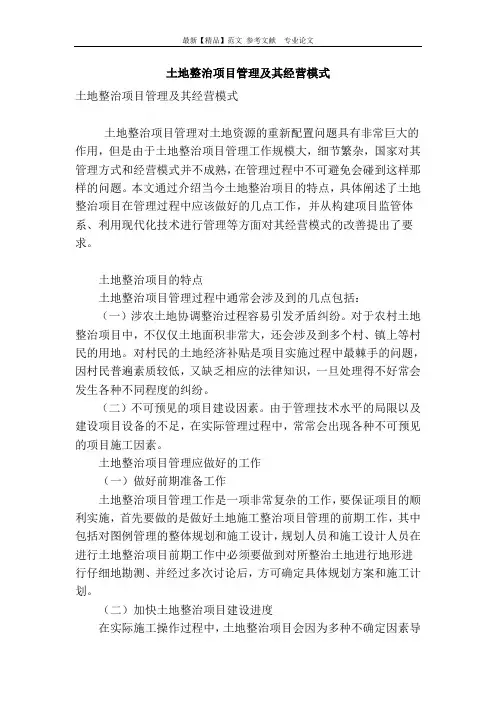 最新【精品】范文 参考文献 专业论文

土地整治项目管理及其经营模式

土地整治项目管理及其经营模式

土地整治项目管理对土地资源的重新配置问题具有非常巨大的作用，但是由于土地整治项目管理工作规模大，细节繁杂，国家对其管理方式和经营模式并不成熟，在管理过程中不可避免会碰到这样那样的问题。本文通过介绍当今土地整治项目的特点，具体阐述了土地整治项目在管理过程中应该做好的几点工作，并从构建项目监管体系、利用现代化技术进行管理等方面对其经营模式的改善提出了要求。

土地整治项目的特点

土地整治项目管理过程中通常会涉及到的几点包括：

（一）涉农土地协调整治过程容易引发矛盾纠纷。对于农村土地整治项目中，不仅仅土地面积非常大，还会涉及到多个村、镇上等村民的用地。对村民的土地经济补贴是项目实施过程中最棘手的问题，因村民普遍素质较低，又缺乏相应的法律知识，一旦处理得不好常会发生各种不同程度的纠纷。

（二）不可预见的项目建设因素。由于管理技术水平的局限以及建设项目设备的不足，在实际管理过程中，常常会出现各种不可预见的项目施工因素。

土地整治项目管理应做好的工作

（一）做好前期准备工作

土地整治项目管理工作是一项非常复杂的工作，要保证项目的顺利实施，首先要做的是做好土地施工整治项目管理的前期工作，其中包括对图例管理的整体规划和施工设计，规划人员和施工设计人员在进行土地整治项目前期工作中必须要做到对所整治土地进行地形进行仔细地勘测、并经过多次讨论后，方可确定具体规划方案和施工计划。

（二）加快土地整治项目建设进度

在实际施工操作过程中，土地整治项目会因为多种不确定因素导